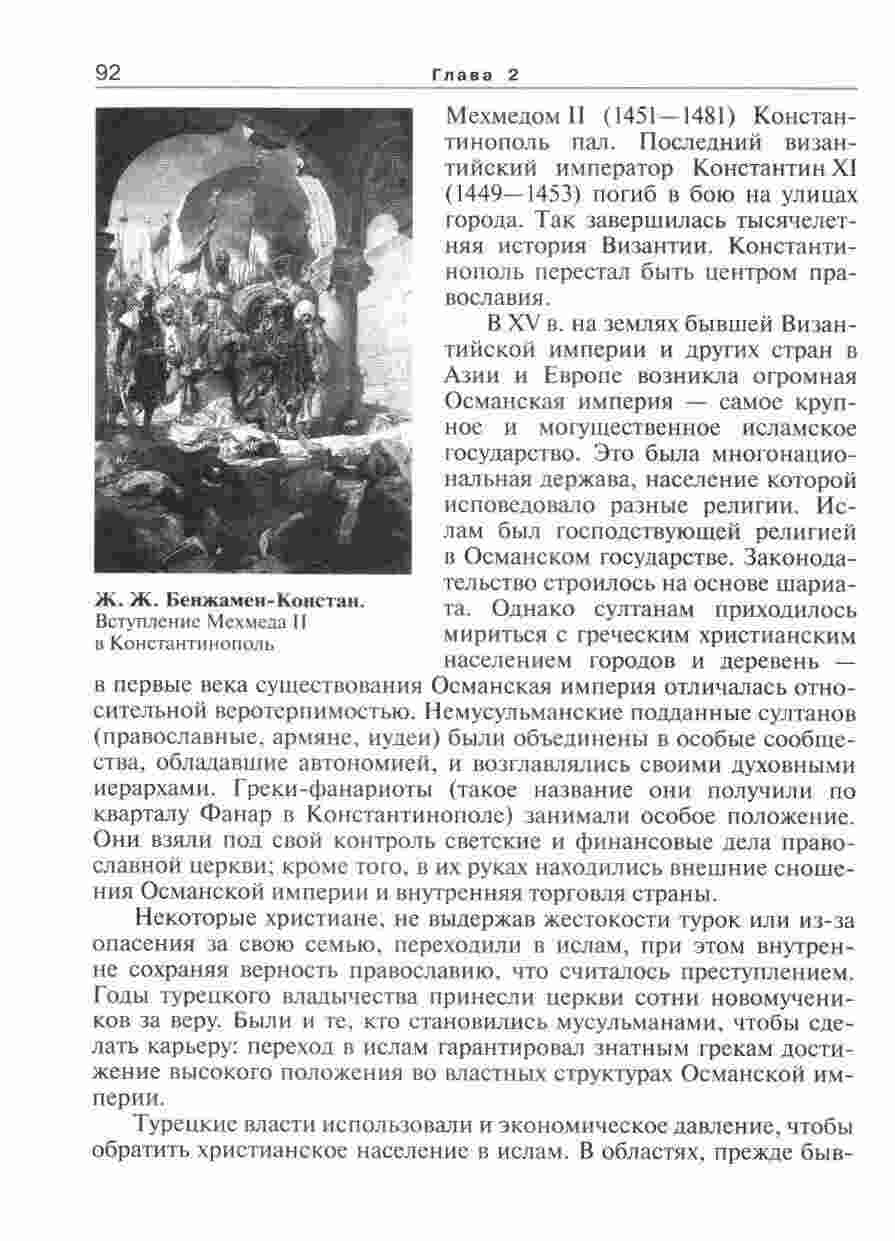 92 Глава 2

Ж. Ж. Бенжамен-Констан. Вступление Мехмеда II в Константинополь

Мехмедом II (1451—1481) Константинополь пал. Последний византийский император Константин XI (1449—1453) погиб в бою на улицах города. Так завершилась тысячелетняя история Византии. Константинополь перестал быть центром православия.

В XV в. на землях бывшей Византийской империи и других стран в Азии и Европе возникла огромная Османская империя — самое крупное и могущественное исламское государство. Это была многонациональная держава, население которой исповедовало разные религии. Ислам был господствующей религией в Османском государстве. Законодательство строилось на основе шариата. Однако султанам приходилось мириться с греческим христианским населением городов и деревень — в первые века существования Османская империя отличалась относительной веротерпимостью. Немусульманские подданные султанов (православные, армяне, иудеи) были объединены в особые сообщества, обладавшие автономией, и возглавлялись своими духовными иерархами. Греки-фанариоты (такое название они получили по кварталу Фанар в Константинополе) занимали особое положение. Они взяли под свой контроль светские и финансовые дела православной церкви; кроме того, в их руках находились внешние сношения Османской империи и внутренняя торговля страны.

Некоторые христиане, не выдержав жестокости турок или из-за опасения за свою семью, переходили в ислам, при этом внутренне сохраняя верность православию, что считалось преступлением. Годы турецкого владычества принесли церкви сотни новомучеников за веру. Были и те, кто становились мусульманами, чтобы сделать карьеру: переход в ислам гарантировал знатным грекам достижение высокого положения во властных структурах Османской империи.

Турецкие власти использовали и экономическое давление, чтобы обратить христианское население в ислам. В областях, прежде быв-